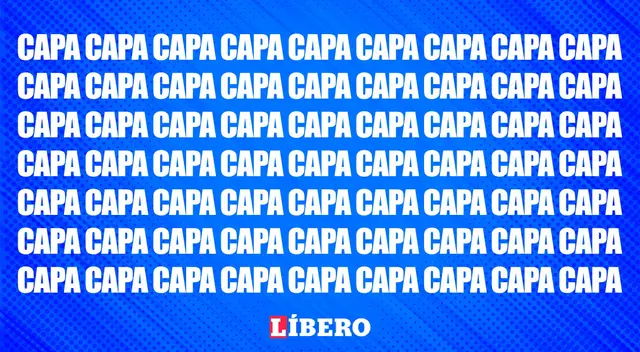 CAPA CAPA CAPA CAPA CAPA CAPA CAPA CAPA CAPA
CAPA CAPA CAPA CAPA CAPA CAPA CAPA CAPA CAPA
CAPA CAPA CAPA CAPA CAPA CAPA CAPA CAPA CAPA
CAPA CAPA CAPA CAPA CAPA CAPA CAPA CAPA CAPA
CAPA CAPA CAPA CAPA CAPA CAPA CAPA CAPA CAPA
CAPA CAPA CAPA CAPA CAPA CAPA CAPA CAPA CAPA
CAPA CAPA CAPA CAPA CAPA CAPA CAPA CAPA CAPA

LÍBERO